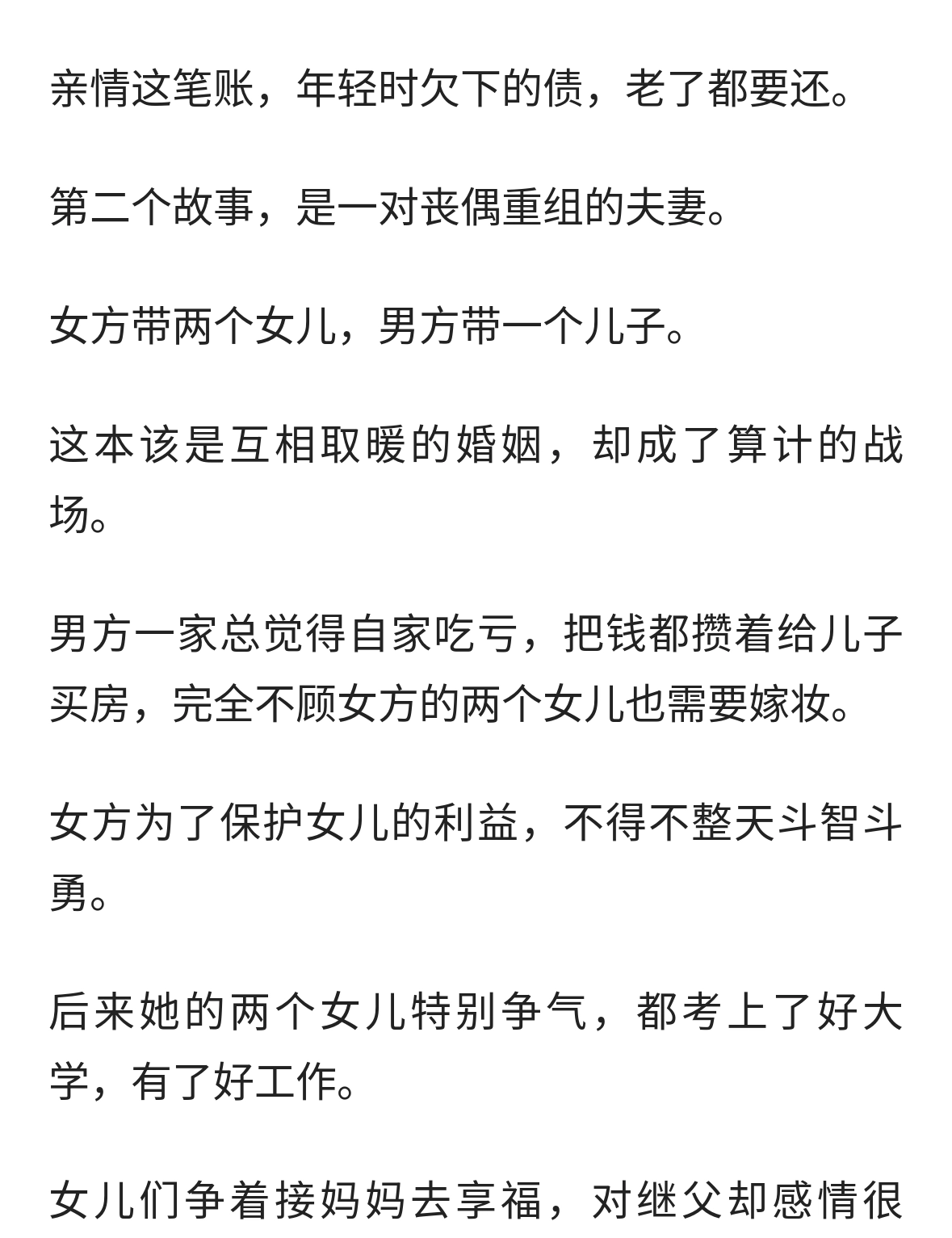 亲情这笔账，年轻时欠下的债，老了都要还。

第二个故事，是一对丧偶重组的夫妻。

女方带两个女儿，男方带一个儿子。

这本该是互相取暖的婚姻，却成了算计的战场。

男方一家总觉得自家吃亏，把钱都攒着给儿子买房，完全不顾女方的两个女儿也需要嫁妆。

女方为了保护女儿的利益，不得不整天斗智斗勇。

后来她的两个女儿特别争气，都考上了好大学，有了好工作。

女儿们争着接妈妈去享福，对继父却感情很